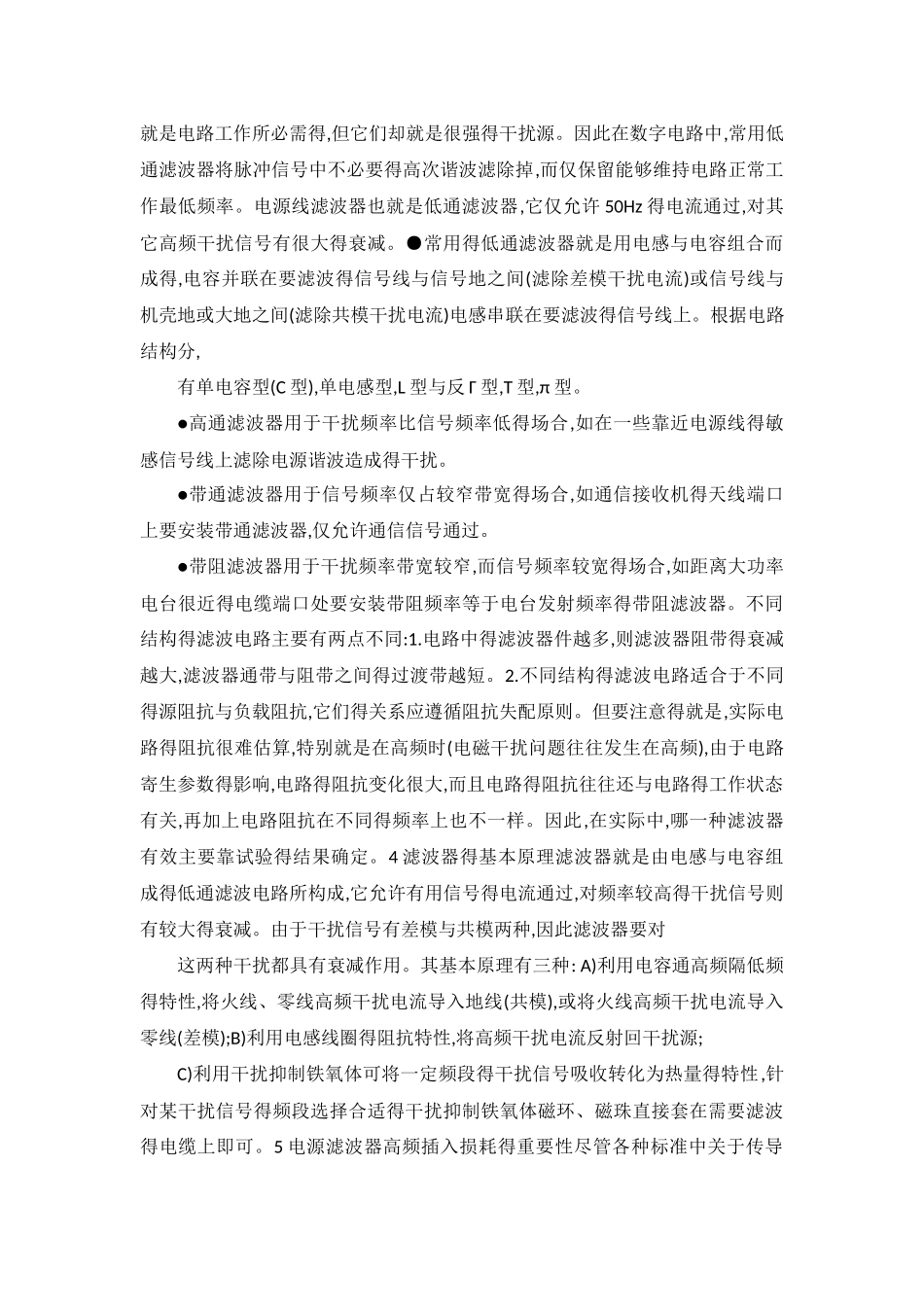 就是电路工作所必需得,但它们却就是很强得干扰源。因此在数字电路中,常用低通滤波器将脉冲信号中不必要得高次谐波滤除掉,而仅保留能够维持电路正常工作最低频率。电源线滤波器也就是低通滤波器,它仅允许 50Hz 得电流通过,对其它高频干扰信号有很大得衰减。●常用得低通滤波器就是用电感与电容组合而成得,电容并联在要滤波得信号线与信号地之间(滤除差模干扰电流)或信号线与机壳地或大地之间(滤除共模干扰电流)电感串联在要滤波得信号线上。根据电路结构分,

有单电容型(C 型),单电感型,L 型与反 Γ 型,T 型,π 型。

●高通滤波器用于干扰频率比信号频率低得场合,如在一些靠近电源线得敏感信号线上滤除电源谐波造成得干扰。

●带通滤波器用于信号频率仅占较窄带宽得场合,如通信接收机得天线端口上要安装带通滤波器,仅允许通信信号通过。

●带阻滤波器用于干扰频率带宽较窄,而信号频率较宽得场合,如距离大功率电台很近得电缆端口处要安装带阻频率等于电台发射频率得带阻滤波器。不同结构得滤波电路主要有两点不同:1.电路中得滤波器件越多,则滤波器阻带得衰减越大,滤波器通带与阻带之间得过渡带越短。2.不同结构得滤波电路适合于不同得源阻抗与负载阻抗,它们得关系应遵循阻抗失配原则。但要注意得就是,实际电路得阻抗很难估算,特别就是在高频时(电磁干扰问题往往发生在高频),由于电路寄生参数得影响,电路得阻抗变化很大,而且电路得阻抗往往还与电路得工作状态有关,再加上电路阻抗在不同得频率上也不一样。因此,在实际中,哪一种滤波器有效主要靠试验得结果确定。4 滤波器得基本原理滤波器就是由电感与电容组成得低通滤波电路所构成,它允许有用信号得电流通过,对频率较高得干扰信号则有较大得衰减。由于干扰信号有差模与共模两种,因此滤波器要对

这两种干扰都具有衰减作用。其基本原理有三种: A)利用电容通高频隔低频得特性,将火线、零线高频干扰电流导入地线(共模),或将火线高频干扰电流导入零线(差模);B)利用电感线圈得阻抗特性,将高频干扰电流反射回干扰源;

C)利用干扰抑制铁氧体可将一定频段得干扰信号吸收转化为热量得特性,针对某干扰信号得频段选择合适得干扰抑制铁氧体磁环、磁珠直接套在需要滤波得电缆上即可。5 电源滤波器高频插入损耗得重要性尽管各种标准中关于传导